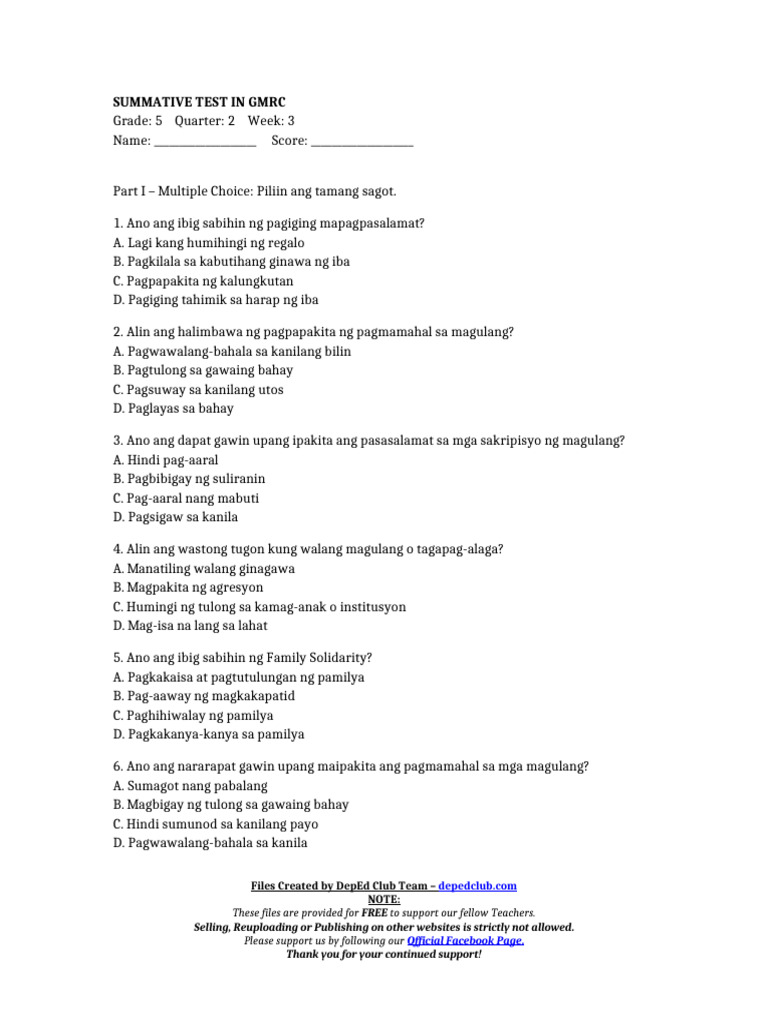 SUMMATIVE TEST IN GMRC
Grade: 5 Quarter: 2 Week: 3
Name: ________________ Score: ________________

Part I – Multiple Choice: Piliin ang tamang sagot.

1. Ano ang ibig sabihin ng pagiging mapagpasalamat?
A. Lagi kang humihingi ng regalo
B. Pagkilala sa kabutihang ginawa ng iba
C. Pagpapakita ng kalungkutan
D. Pagiging tahimik sa harap ng iba

2. Alin ang halimbawa ng pagpapakita ng pagmamahal sa magulang?
A. Pagwawalang-bahala sa kanilang bilin
B. Pagtulong sa gawaing bahay
C. Pagsuway sa kanilang utos
D. Paglayas sa bahay

3. Ano ang dapat gawin upang ipakita ang pasasalamat sa mga sakripisyo ng magulang?
A. Hindi pag-aaral
B. Pagbibigay ng suliranin
C. Pag-aaral nang mabuti
D. Pagsigaw sa kanila

4. Alin ang wastong tugon kung walang magulang o tagapag-alaga?
A. Manatiling walang ginagawa
B. Magpakita ng agresyon
C. Humingi ng tulong sa kamag-anak o institusyon
D. Mag-isa na lang sa lahat

5. Ano ang ibig sabihin ng Family Solidarity?
A. Pagkakaisa at pagtutulungan ng pamilya
B. Pag-aaway ng magkakapatid
C. Paghihiwalay ng pamilya
D. Pagkakanya-kanya sa pamilya

6. Ano ang nararapat gawin upang maipakita ang pagmamahal sa mga magulang?
A. Sumagot nang pabalang
B. Magbigay ng tulong sa gawaing bahay
C. Hindi sumunod sa kanilang payo
D. Pagwawalang-bahala sa kanila

Files Created by DepEd Club Team – depedclub.com
NOTE:
These files are provided for FREE to support our fellow Teachers.
Selling, Reuploading or Publishing on other websites is strictly not allowed.
Please support us by following our Official Facebook Page.
Thank you for your continued support!